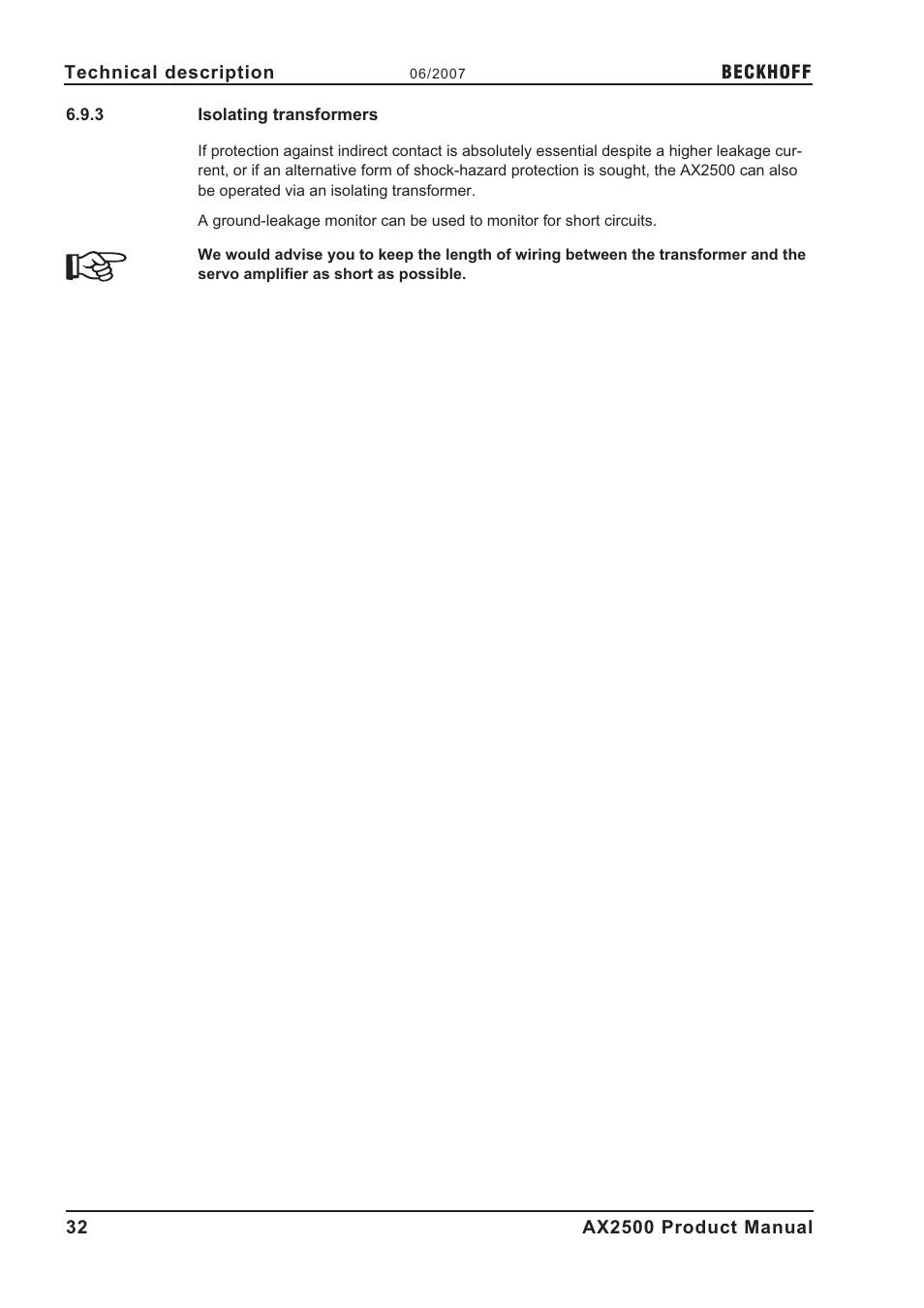 Technical description 06/2007 BECKHOFF

6.9.3 Isolating transformers

If protection against indirect contact is absolutely essential despite a higher leakage current, or if an alternative form of shock-hazard protection is sought, the AX2500 can also be operated via an isolating transformer.

A ground-leakage monitor can be used to monitor for short circuits.

We would advise you to keep the length of wiring between the transformer and the servo amplifier as short as possible.

32 AX2500 Product Manual